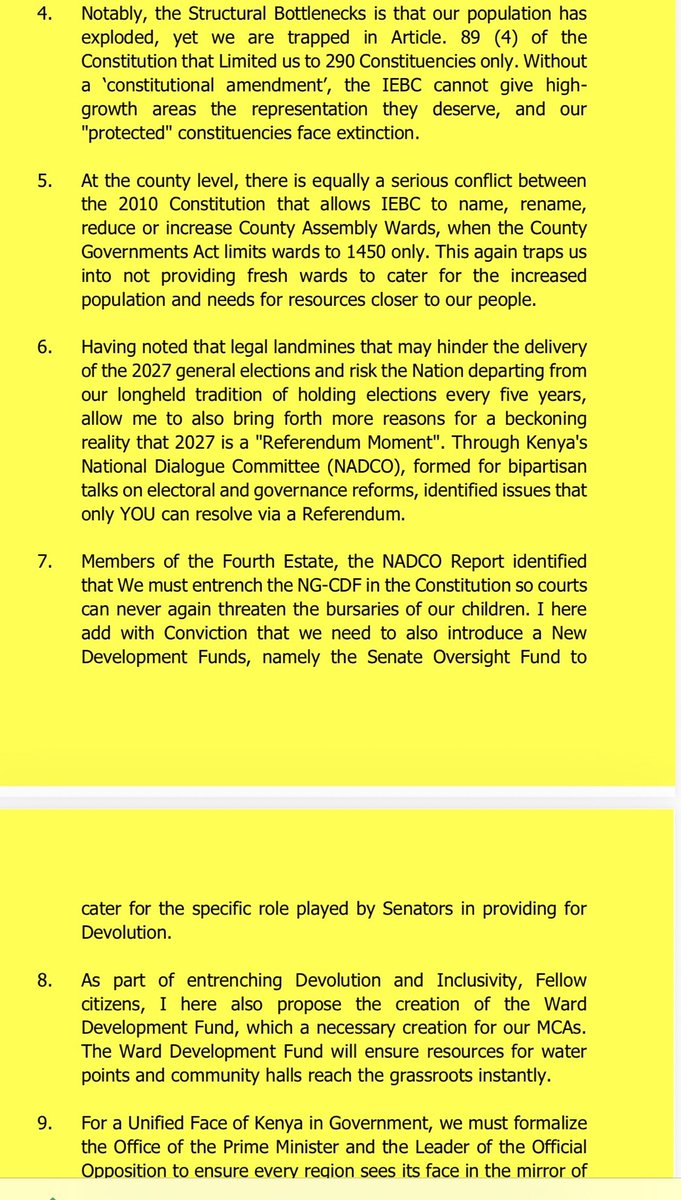 4. Notably, the Structural Bottlenecks is that our population has exploded, yet we are trapped in Article. 89 (4) of the Constitution that Limited us to 290 Constituencies only. Without a 'constitutional amendment', the IEBC cannot give high-growth areas the representation they deserve, and our "protected" constituencies face extinction.

5. At the county level, there is equally a serious conflict between the 2010 Constitution that allows IEBC to name, rename, reduce or increase County Assembly Wards, when the County Governments Act limits wards to 1450 only. This again traps us into not providing fresh wards to cater for the increased population and needs for resources closer to our people.

6. Having noted that legal landmines that may hinder the delivery of the 2027 general elections and risk the Nation departing from our longheld tradition of holding elections every five years, allow me to also bring forth more reasons for a beckoning reality that 2027 is a "Referendum Moment". Through Kenya's National Dialogue Committee (NADCO), formed for bipartisan talks on electoral and governance reforms, identified issues that only YOU can resolve via a Referendum.

7. Members of the Fourth Estate, the NADCO Report identified that We must entrench the NG-CDF in the Constitution so courts can never again threaten the bursaries of our children. I here add with Conviction that we need to also introduce a New Development Funds, namely the Senate Oversight Fund to

cater for the specific role played by Senators in providing for Devolution.

8. As part of entrenching Devolution and Inclusivity, Fellow citizens, I here also propose the creation of the Ward Development Fund, which a necessary creation for our MCAs. The Ward Development Fund will ensure resources for water points and community halls reach the grassroots instantly.

9. For a Unified Face of Kenya in Government, we must formalize the Office of the Prime Minister and the Leader of the Official Opposition to ensure every region sees its face in the mirror of